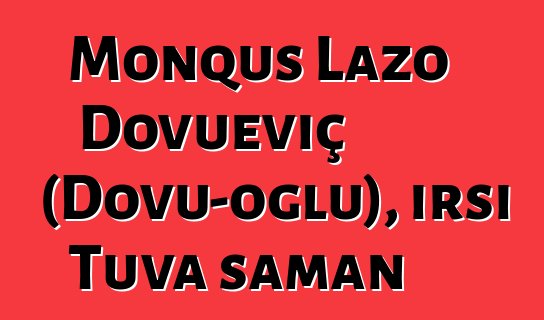 Monqus Lazo Dovueviç (Dovu-oglu), irsi Tuva saman